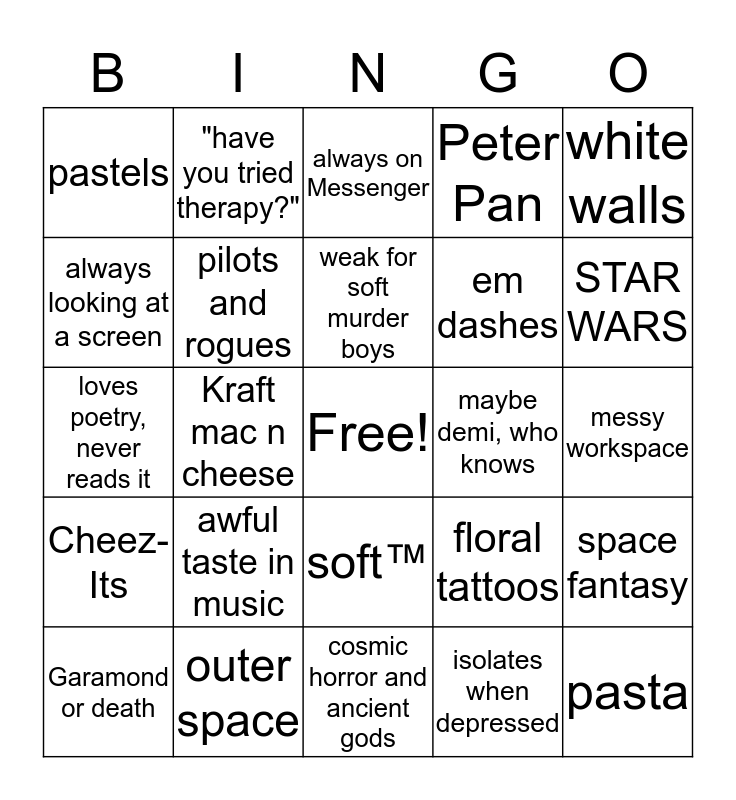 | B | I | N | G | O |
|---|---|---|---|---|
| pastels | "have you tried therapy?" | always on Messenger | Peter Pan | white walls |
| always looking at a screen | pilots and rogues | weak for soft murder boys | em dashes | STAR WARS |
| loves poetry, never reads it | Kraft mac n cheese | Free! | maybe demi, who knows | messy workspace |
| Cheez-Its | awful taste in music | soft™ | floral tattoos | space fantasy |
| Garamond or death | outer space | cosmic horror and ancient gods | isolates when depressed | pasta |